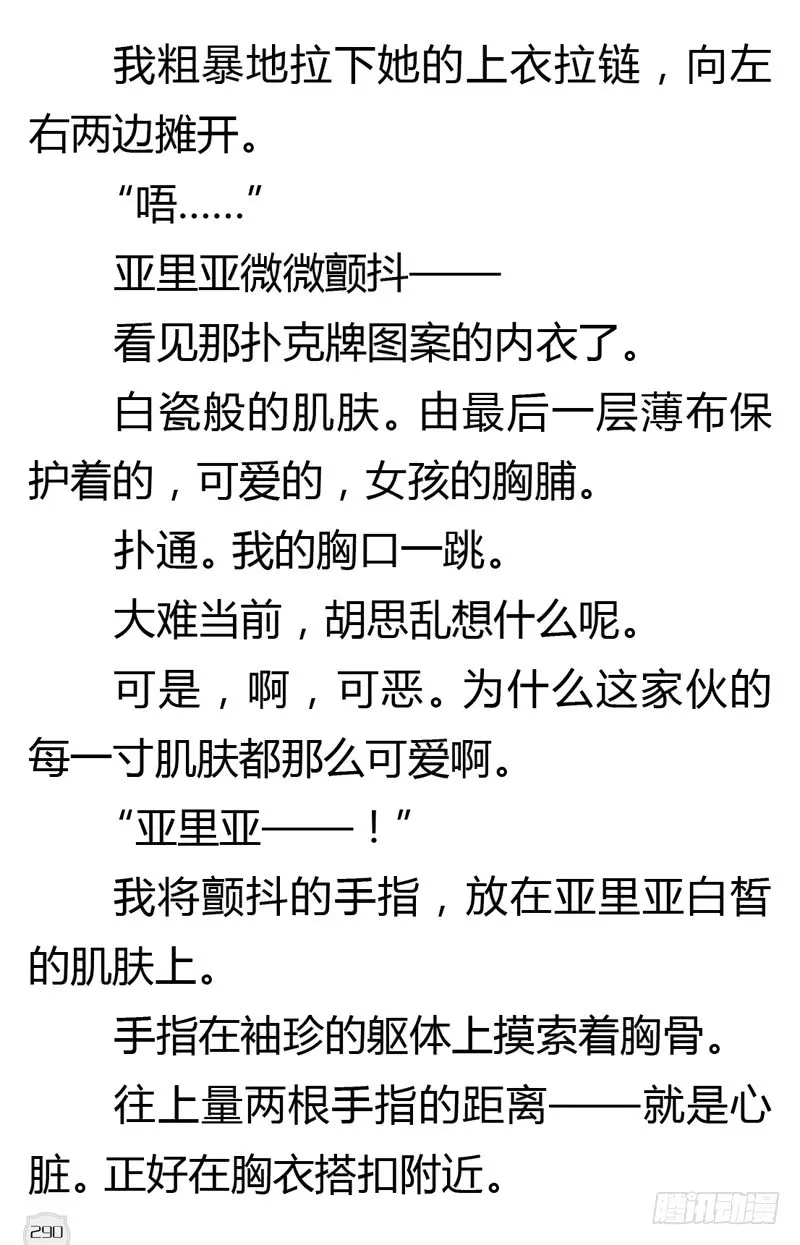 我粗暴地拉下她的上衣拉链，向左右两边摊开。

“唔……”

亚里亚微微颤抖——

看见那扑克牌图案的内衣了。

白瓷般的肌肤。由最后一层薄布保护着的，可爱的，女孩的胸脯。

扑通。我的胸口一跳。

大难当前，胡思乱想什么呢。

可是，啊，可恶。为什么这家伙的每一寸肌肤都那么可爱啊。

“亚里亚——！”

我将颤抖的手指，放在亚里亚白皙的肌肤上。

手指在袖珍的躯体上摸索着胸骨。

往上量两根手指的距离——就是心脏。正好在胸衣搭扣附近。

290

腾讯动漫